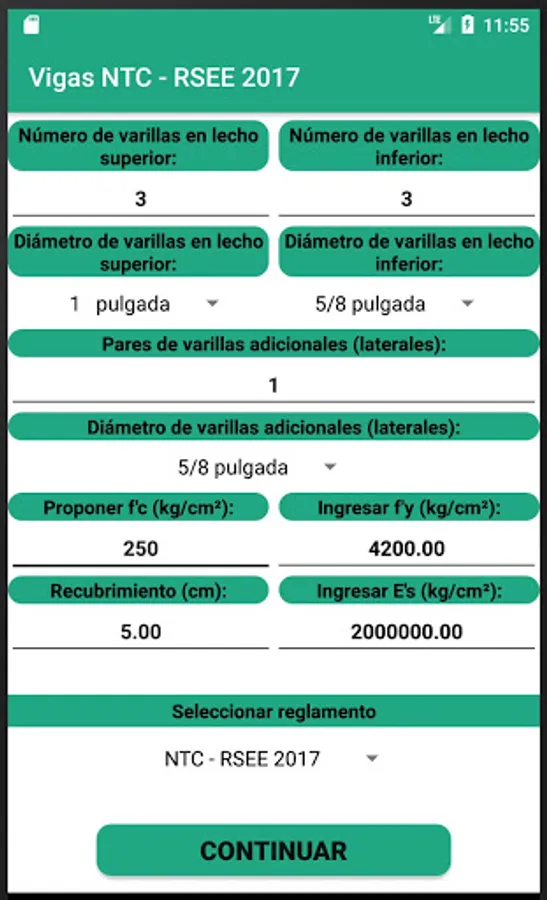 LTE 11:55

Vigas NTC - RSEE 2017

Número de varillas en lecho superior:

3

Número de varillas en lecho inferior:

3

Diámetro de varillas en lecho superior:

1 pulgada

Diámetro de varillas en lecho inferior:

5/8 pulgada

Pares de varillas adicionales (laterales):

1

Diámetro de varillas adicionales (laterales):

5/8 pulgada

Proponer f'c (kg/cm²):

250

Ingresar f'y (kg/cm²):

4200.00

Recubrimiento (cm):

5.00

Ingresar E's (kg/cm²):

2000000.00

Seleccionar reglamento

NTC - RSEE 2017

CONTINUAR